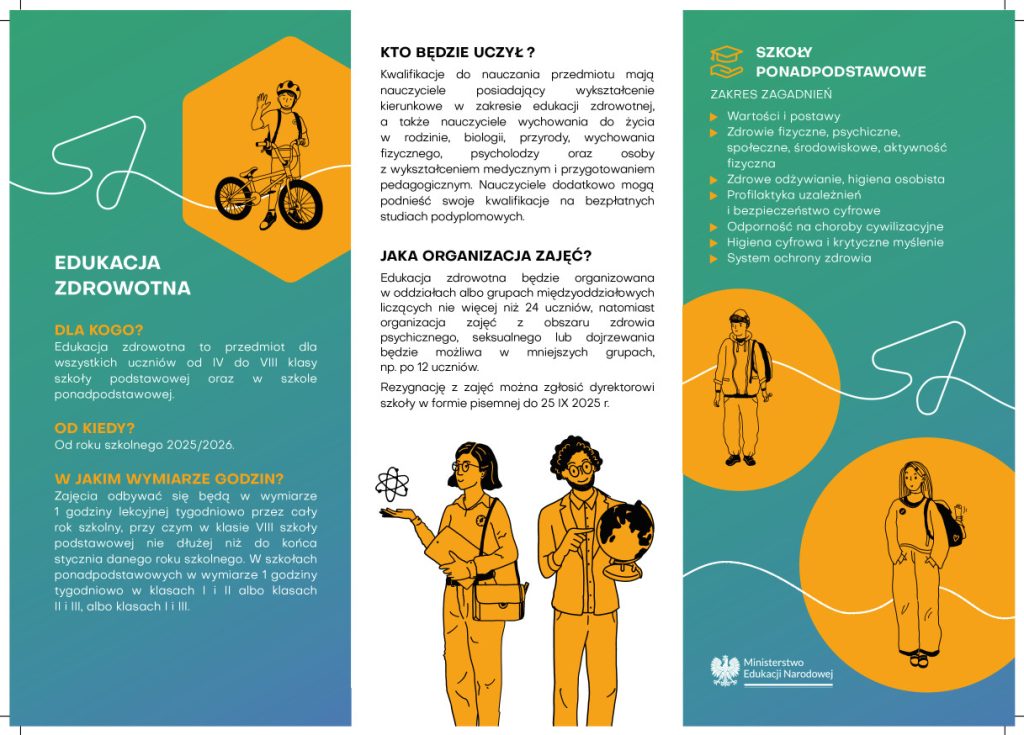 EDUKACJA ZDROWOTNA

DLA KOGO?
Edukacja zdrowotna to przedmiot dla wszystkich uczniów od IV do VIII klasy szkoły podstawowej oraz w szkole ponadpodstawowej.

OD KIEDY?
Od roku szkolnego 2025/2026.

W JAKIM WYMIARZE GODZIN?
Zajęcia odbywać się będą w wymiarze 1 godziny lekcyjnej tygodniowo przez cały rok szkolny, przy czym w klasie VIII szkoły podstawowej nie dłużej niż do końca stycznia danego roku szkolnego. W szkołach ponadpodstawowych w wymiarze 1 godziny tygodniowo w klasach I i II albo klasach II i III, albo klasach I i III.

KTO BĘDZIE UCZYŁ ?
Kwalifikacje do nauczania przedmiotu mają nauczyciele posiadający wykształcenie kierunkowe w zakresie edukacji zdrowotnej, a także nauczyciele wychowania do życia w rodzinie, biologii, przyrody, wychowania fizycznego, psycholodzy oraz osoby z wykształceniem medycznym i przygotowaniem pedagogicznym. Nauczyciele dodatkowo mogą podnieść swoje kwalifikacje na bezpłatnych studiach podyplomowych.

JAKA ORGANIZACJA ZAJĘĆ?
Edukacja zdrowotna będzie organizowana w oddziałach albo grupach międzyoddziałowych liczących nie więcej niż 24 uczniów, natomiast organizacja zajęć z obszaru zdrowia psychicznego, seksualnego lub dojrzewania będzie możliwa w mniejszych grupach, np. po 12 uczniów.

Rezygnację z zajęć można zgłosić dyrektorowi szkoły w formie pisemnej do 25 IX 2025 r.

SZKOŁY PONADPODSTAWOWE

ZAKRES ZAGADNIEŃ
Wartości i postawy
Zdrowie fizyczne, psychiczne, społeczne, środowiskowe, aktywność fizyczna
Zdrowe odżywianie, higiena osobista
Profilaktyka uzależnień i bezpieczeństwo cyfrowe
Odporność na choroby cywilizacyjne
Higiena cyfrowa i krytyczne myślenie
System ochrony zdrowia

Ministerstwo Edukacji Narodowej